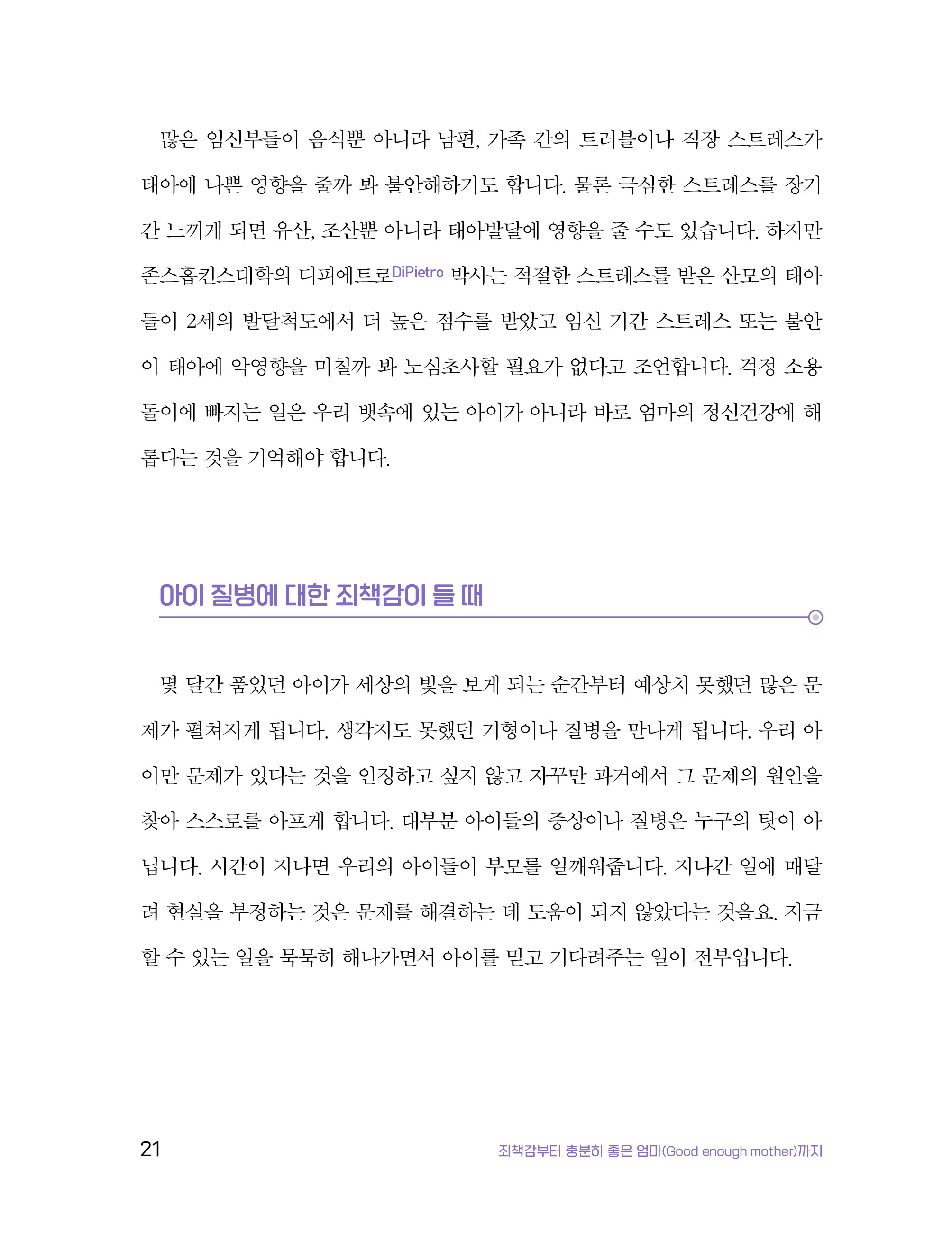 많은 임신부들이 음식뿐 아니라 남편, 가족 간의 트러블이나 직장 스트레스가 태아에 나쁜 영향을 줄까 봐 불안해하기도 합니다. 물론 극심한 스트레스를 장기간 느끼게 되면 유산, 조산뿐 아니라 태아발달에 영향을 줄 수도 있습니다. 하지만 존스홉킨스대학의 디피에트로DiPietro 박사는 적절한 스트레스를 받은 산모의 태아들이 2세의 발달척도에서 더 높은 점수를 받았고 임신 기간 스트레스 또는 불안이 태아에 악영향을 미칠까 봐 노심초사할 필요가 없다고 조언합니다. 걱정 소용돌이에 빠지는 일은 우리 뱃속에 있는 아이가 아니라 바로 엄마의 정신건강에 해롭다는 것을 기억해야 합니다.

아이 질병에 대한 죄책감이 들 때

몇 달간 품었던 아이가 세상의 빛을 보게 되는 순간부터 예상치 못했던 많은 문제가 펼쳐지게 됩니다. 생각지도 못했던 기형이나 질병을 만나게 됩니다. 우리 아이만 문제가 있다는 것을 인정하고 싶지 않고 자꾸만 과거에서 그 문제의 원인을 찾아 스스로를 아프게 합니다. 대부분 아이들의 증상이나 질병은 누구의 탓이 아닙니다. 시간이 지나면 우리의 아이들이 부모를 일깨워줍니다. 지나간 일에 매달려 현실을 부정하는 것은 문제를 해결하는 데 도움이 되지 않았다는 것을요. 지금 할 수 있는 일을 묵묵히 해나가면서 아이를 믿고 기다려주는 일이 전부입니다.

21

죄책감부터 충분히 좋은 엄마(Good enough mother)까지